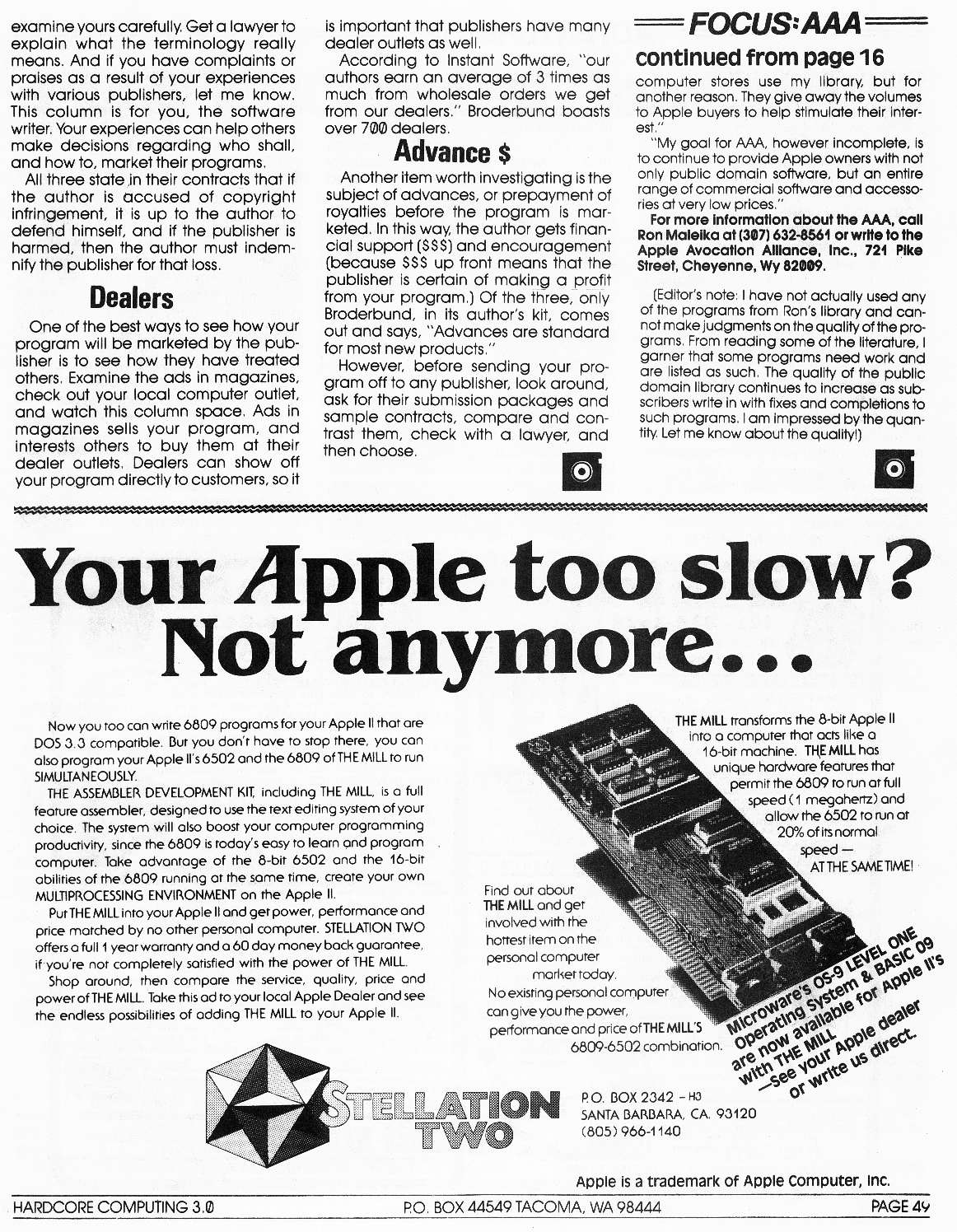 examine yours carefully. Get a lawyer to explain what the terminology really means. And if you have complaints or praises as a result of your experiences with various publishers, let me know. This column is for you, the software writer. Your experiences can help others make decisions regarding who shall, and how to, market their programs.

All three state in their contracts that if the author is accused of copyright infringement, it is up to the author to defend himself, and if the publisher is harmed, then the author must indemnify the publisher for that loss.

Dealers

One of the best ways to see how your program will be marketed by the publisher is to see how they have treated others. Examine the ads in magazines, check out your local computer outlet, and watch this column space. Ads in magazines sells your program, and interests others to buy them at their dealer outlets. Dealers can show off your program directly to customers, so it is important that publishers have many dealer outlets as well.

According to Instant Software, "our authors earn an average of 3 times as much from wholesale orders we get from our dealers." Broderbund boasts over 700 dealers.

Advance $

Another item worth investigating is the subject of advances, or prepayment of royalties before the program is marketed. In this way, the author gets financial support ($$$) and encouragement (because $$$ up front means that the publisher is certain of making a profit from your program.) Of the three, only Broderbund, in its author's kit, comes out and says, "Advances are standard for most new products."

However, before sending your program off to any publisher, look around, ask for their submission packages and sample contracts, compare and contrast them, check with a lawyer, and then choose.

FOCUS: AAA

continued from page 16

computer stores use my library, but for another reason. They give away the volumes to Apple buyers to help stimulate their interest."

"My goal for AAA, however incomplete, is to continue to provide Apple owners with not only public domain software, but an entire range of commercial software and accessories at very low prices."

For more information about the AAA, call Ron Maleika at (307) 632-8561 or write to the Apple Avocation Alliance, Inc., 721 Pike Street, Cheyenne, Wy 82009.

(Editor's note: I have not actually used any of the programs from Ron's library and cannot make judgments on the quality of the programs. From reading some of the literature, I garner that some programs need work and are listed as such. The quality of the public domain library continues to increase as subscribers write in with fixes and completions to such programs. I am impressed by the quantity. Let me know about the quality!)

Your Apple too slow? Not anymore...

Now you too can write 6809 programs for your Apple II that are DOS 3.3 compatible. But you don't have to stop there, you can also program your Apple II's 6502 and the 6809 of THE MILL to run SIMULTANEOUSLY.

THE ASSEMBLER DEVELOPMENT KIT, including THE MILL, is a full feature assembler, designed to use the text editing system of your choice. The system will also boost your computer programming productivity, since the 6809 is today's easy to learn and program computer. Take advantage of the 8-bit 6502 and the 16-bit abilities of the 6809 running at the same time, create your own MULTIPROCESSING ENVIRONMENT on the Apple II.

Put THE MILL into your Apple II and get power, performance and price matched by no other personal computer. STELLATION TWO offers a full 1 year warranty and a 60 day money back guarantee, if you're not completely satisfied with the power of THE MILL.

Shop around, then compare the service, quality, price and power of THE MILL. Take this ad to your local Apple Dealer and see the endless possibilities of adding THE MILL to your Apple II.

THE MILL transforms the 8-bit Apple II into a computer that acts like a 16-bit machine. THE MILL has unique hardware features that permit the 6809 to run at full speed (1 megahertz) and allow the 6502 to run at 20% of its normal speed — AT THE SAME TIME!

Find out about THE MILL and get involved with the hottest item on the personal computer market today.

No existing personal computer can give you the power, performance and price of THE MILL'S 6809-6502 combination.

Microware's OS-9 LEVEL ONE Operating System & BASIC 09 are now available for Apple II's with THE MILL —See your Apple dealer or write us direct.

STELLATION TWO

P.O. BOX 2342 - H3
SANTA BARBARA, CA. 93120
(805) 966-1140

Apple is a trademark of Apple Computer, Inc.

HARDCORE COMPUTING 3.0 P.O. BOX 44549 TACOMA, WA 98444 PAGE 49